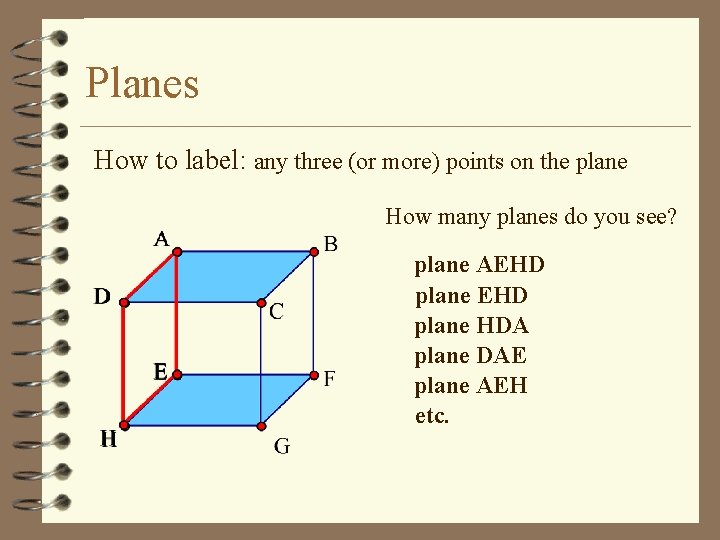 Planes

How to label: any three (or more) points on the plane

How many planes do you see?

A
B
D
C
E
F
H
G

plane AEHD
plane EHD
plane HDA
plane DAE
plane AEH
etc.